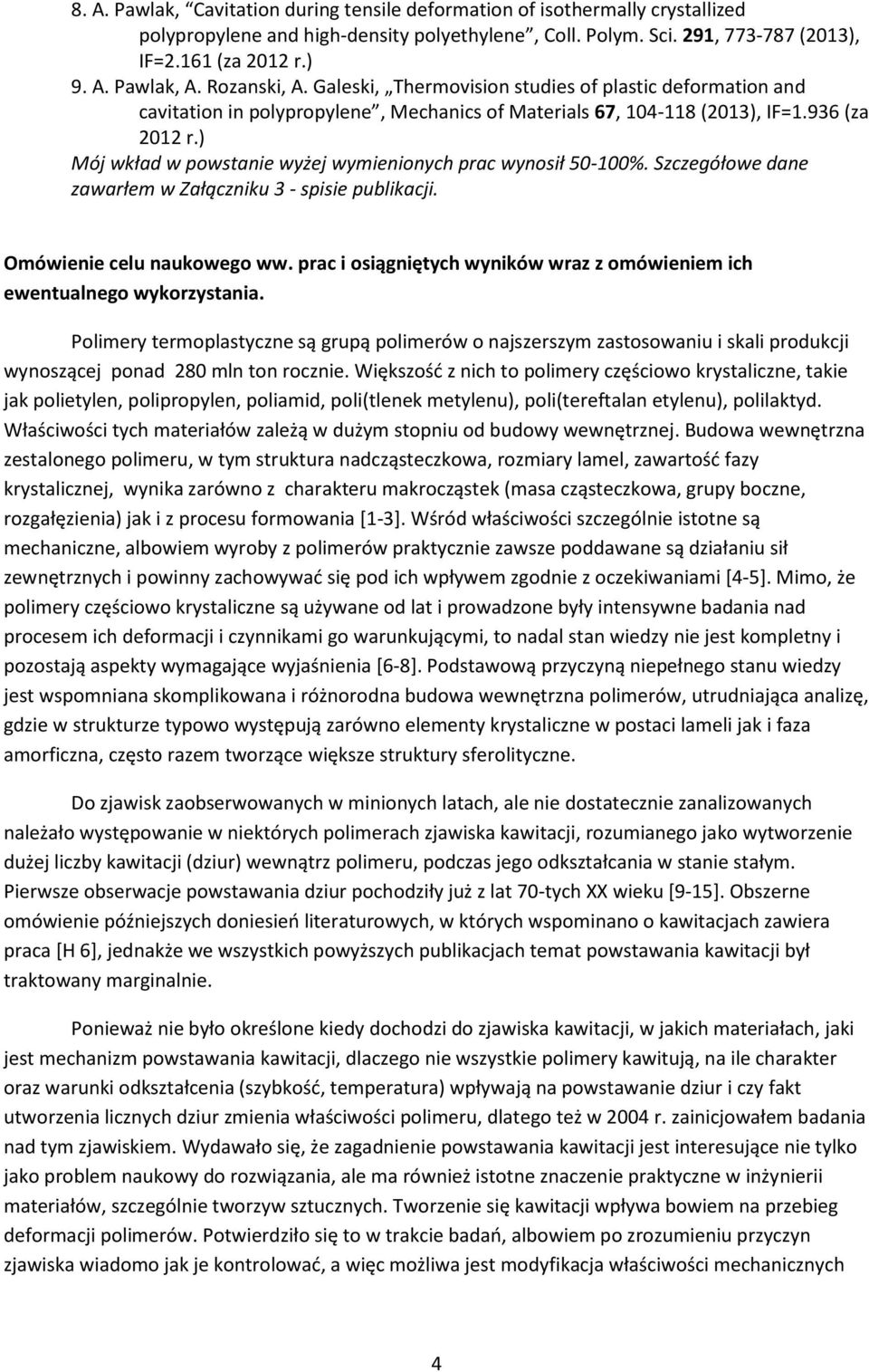 8. A. Pawlak, “Cavitation during tensile deformation of isothermally crystallized polypropylene and high-density polyethylene”, Coll. Polym. Sci. 291, 773-787 (2013), IF=2.161 (za 2012 r.)
9. A. Pawlak, A. Rozanski, A. Galeski, „Thermovision studies of plastic deformation and cavitation in polypropylene”, Mechanics of Materials 67, 104-118 (2013), IF=1.936 (za 2012 r.)
Mój wkład w powstanie wyżej wymienionych prac wynosił 50-100%. Szczegółowe dane zawarłem w Załączniku 3 - spisie publikacji.

Omówienie celu naukowego ww. prac i osiągniętych wyników wraz z omówieniem ich ewentualnego wykorzystania.

Polimery termoplastyczne są grupą polimerów o najszerszym zastosowaniu i skali produkcji wynoszącej ponad 280 mln ton rocznie. Większość z nich to polimery częściowo krystaliczne, takie jak polietylen, polipropylen, poliamid, poli(tlenek metylenu), poli(tereftalan etylenu), polilaktyd. Właściwości tych materiałów zależą w dużym stopniu od budowy wewnętrznej. Budowa wewnętrzna zestalonego polimeru, w tym struktura nadcząsteczkowa, rozmiary lamel, zawartość fazy krystalicznej, wynika zarówno z charakteru makrocząstek (masa cząsteczkowa, grupy boczne, rozgałęzienia) jak i z procesu formowania [1-3]. Wśród właściwości szczególnie istotne są mechaniczne, albowiem wyroby z polimerów praktycznie zawsze poddawane są działaniu sił zewnętrznych i powinny zachowywać się pod ich wpływem zgodnie z oczekiwaniami [4-5]. Mimo, że polimery częściowo krystaliczne są używane od lat i prowadzone były intensywne badania nad procesem ich deformacji i czynnikami go warunkującymi, to nadal stan wiedzy nie jest kompletny i pozostają aspekty wymagające wyjaśnienia [6-8]. Podstawową przyczyną niepełnego stanu wiedzy jest wspomniana skomplikowana i różnorodna budowa wewnętrzna polimerów, utrudniająca analizę, gdzie w strukturze typowo występują zarówno elementy krystaliczne w postaci lameli jak i faza amorficzna, często razem tworzące większe struktury sferolityczne.

Do zjawisk zaobserwowanych w minionych latach, ale nie dostatecznie zanalizowanych należało występowanie w niektórych polimerach zjawiska kawitacji, rozumianego jako wytworzenie dużej liczby kawitacji (dziur) wewnątrz polimeru, podczas jego odkształcania w stanie stałym. Pierwsze obserwacje powstawania dziur pochodziły już z lat 70-tych XX wieku [9-15]. Obszerne omówienie późniejszych doniesień literaturowych, w których wspominano o kawitacjach zawiera praca [H 6], jednakże we wszystkich powyższych publikacjach temat powstawania kawitacji był traktowany marginalnie.

Ponieważ nie było określone kiedy dochodzi do zjawiska kawitacji, w jakich materiałach, jaki jest mechanizm powstawania kawitacji, dlaczego nie wszystkie polimery kawitują, na ile charakter oraz warunki odkształcenia (szybkość, temperatura) wpływają na powstawanie dziur i czy fakt utworzenia licznych dziur zmienia właściwości polimeru, dlatego też w 2004 r. zainicjowałem badania nad tym zjawiskiem. Wydawało się, że zagadnienie powstawania kawitacji jest interesujące nie tylko jako problem naukowy do rozwiązania, ale ma również istotne znaczenie praktyczne w inżynierii materiałów, szczególnie tworzyw sztucznych. Tworzenie się kawitacji wpływa bowiem na przebieg deformacji polimerów. Potwierdziło się to w trakcie badań, albowiem po zrozumieniu przyczyn zjawiska wiadomo jak je kontrolować, a więc możliwa jest modyfikacja właściwości mechanicznych

4